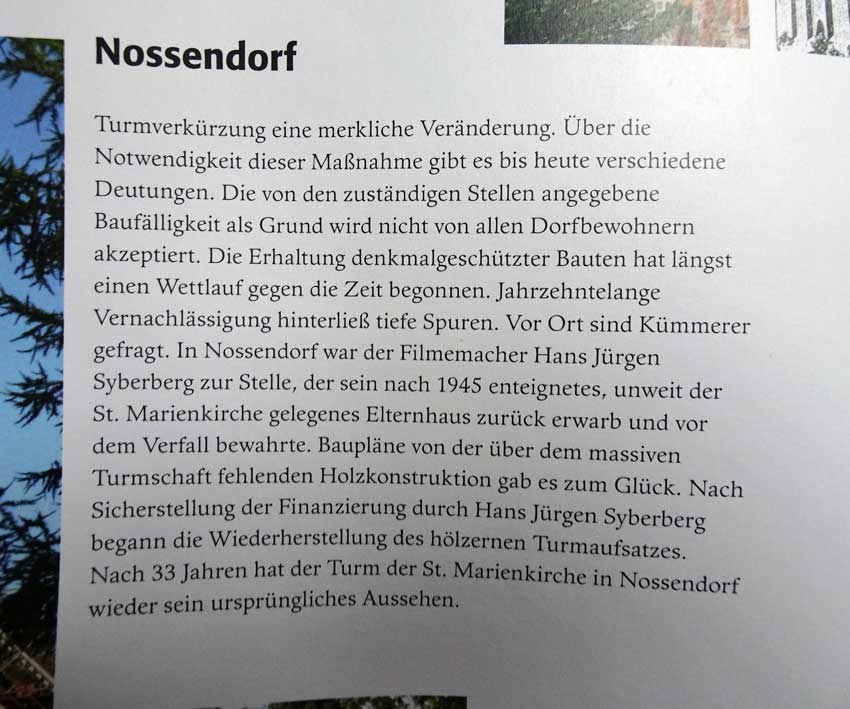 Nossendorf

Turmverkürzung eine merkliche Veränderung. Über die Notwendigkeit dieser Maßnahme gibt es bis heute verschiedene Deutungen. Die von den zuständigen Stellen angegebene Baufälligkeit als Grund wird nicht von allen Dorfbewohnern akzeptiert. Die Erhaltung denkmalgeschützter Bauten hat längst einen Wettlauf gegen die Zeit begonnen. Jahrzehntelange Vernachlässigung hinterließ tiefe Spuren. Vor Ort sind Kümmerer gefragt. In Nossendorf war der Filmemacher Hans Jürgen Syberberg zur Stelle, der sein nach 1945 enteignetes, unweit der St. Marienkirche gelegenes Elternhaus zurück erwarb und vor dem Verfall bewahrte. Baupläne von der über dem massiven Turmschaft fehlenden Holzkonstruktion gab es zum Glück. Nach Sicherstellung der Finanzierung durch Hans Jürgen Syberberg begann die Wiederherstellung des hölzernen Turmaufsatzes. Nach 33 Jahren hat der Turm der St. Marienkirche in Nossendorf wieder sein ursprüngliches Aussehen.